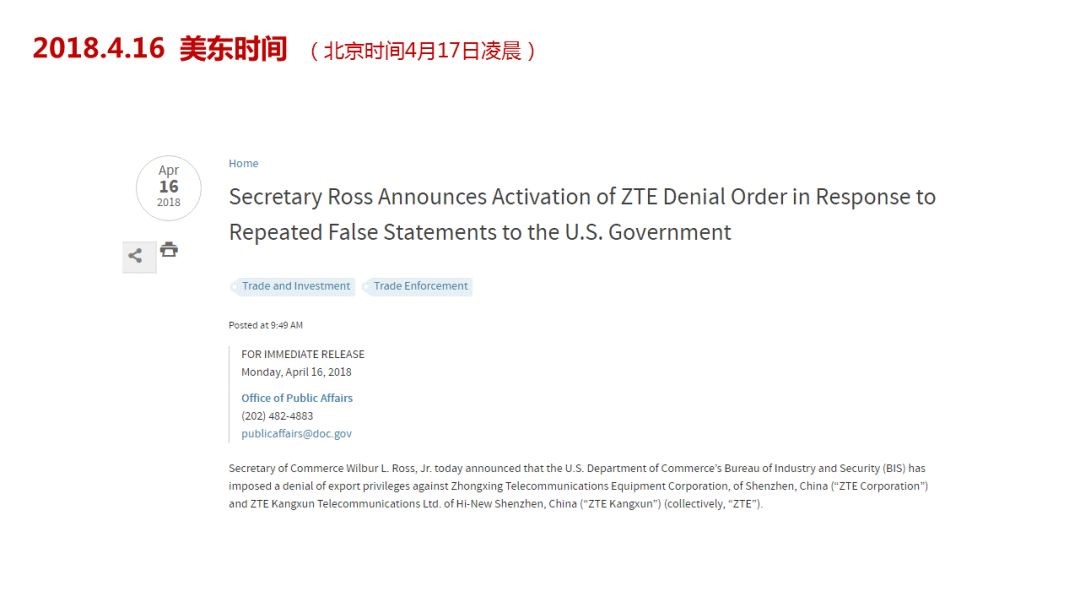 2018.4.16 美东时间 （北京时间4月17日凌晨）

Apr
16
2018

Home

Secretary Ross Announces Activation of ZTE Denial Order in Response to Repeated False Statements to the U.S. Government

Trade and Investment

Trade Enforcement

Posted at 9:49 AM

FOR IMMEDIATE RELEASE
Monday, April 16, 2018

Office of Public Affairs
(202) 482-4883
publicaffairs@doc.gov

Secretary of Commerce Wilbur L. Ross, Jr. today announced that the U.S. Department of Commerce's Bureau of Industry and Security (BIS) has imposed a denial of export privileges against Zhongxing Telecommunications Equipment Corporation, of Shenzhen, China ("ZTE Corporation") and ZTE Kangxun Telecommunications Ltd. of Hi-New Shenzhen, China ("ZTE Kangxun") (collectively, "ZTE").